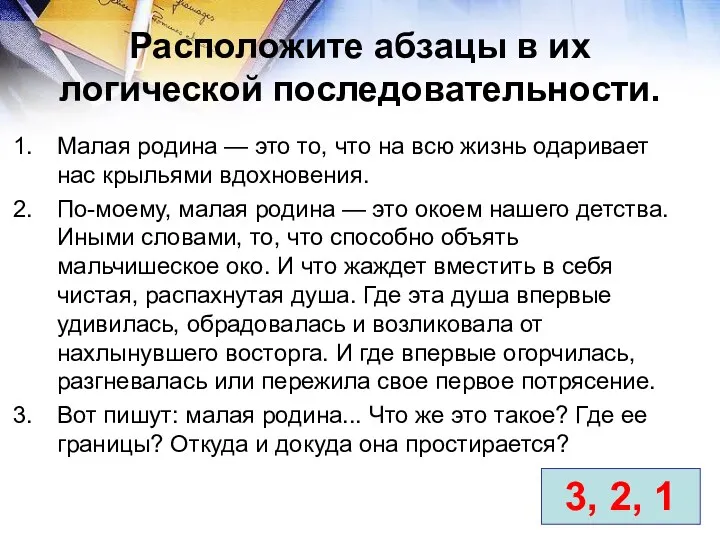 Расположите абзацы в их логической последовательности.

1. Малая родина — это то, что на всю жизнь одаривает нас крыльями вдохновения.

2. По-моему, малая родина — это окоем нашего детства. Иными словами, то, что способно объять мальчишеское око. И что жаждет вместить в себя чистая, распахнутая душа. Где эта душа впервые удивилась, обрадовалась и возликовала от нахлынувшего восторга. И где впервые огорчилась, разгневалась или пережила свое первое потрясение.

3. Вот пишут: малая родина... Что же это такое? Где ее границы? Откуда и докуда она простирается?

3, 2, 1